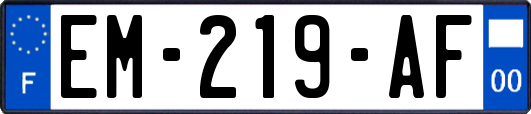 F
EM-219-AF
00